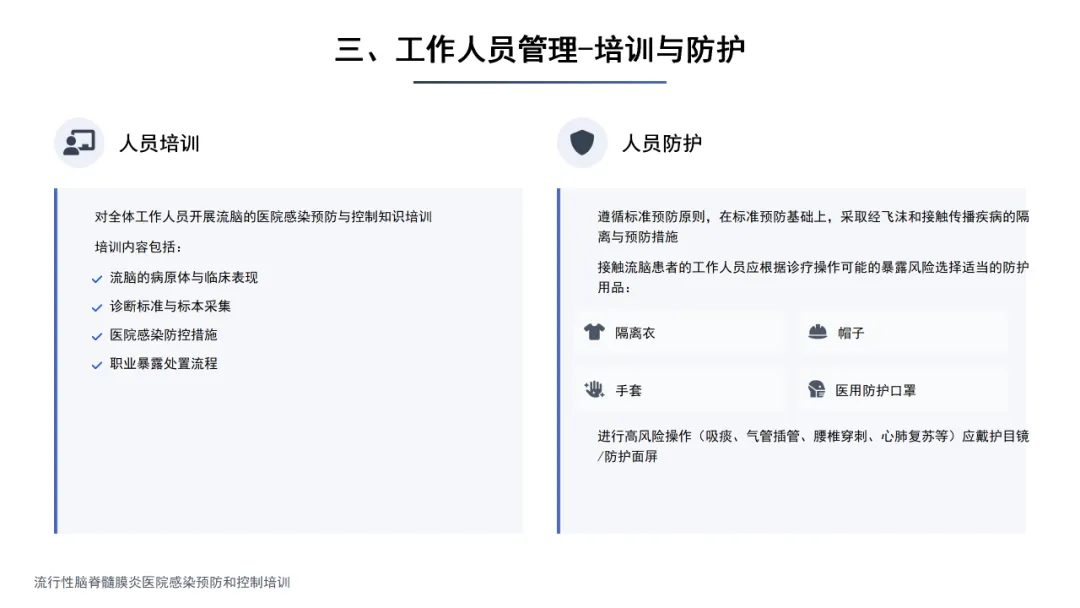 三、工作人员管理-培训与防护

人员培训

对全体工作人员开展流脑的医院感染预防与控制知识培训

培训内容包括：

✓ 流脑的病原体与临床表现
✓ 诊断标准与标本采集
✓ 医院感染防控措施
✓ 职业暴露处置流程

人员防护

遵循标准预防原则，在标准预防基础上，采取经飞沫和接触传播疾病的隔离与预防措施

接触流脑患者的工作人员应根据诊疗操作可能的暴露风险选择适当的防护用品：

隔离衣

帽子

手套

医用防护口罩

进行高风险操作（吸痰、气管插管、腰椎穿刺、心肺复苏等）应戴护目镜/防护面屏

流行性脑脊髓膜炎医院感染预防和控制培训